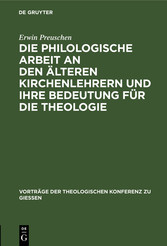 DE GRUYTER

Erwin Preuschen

DIE PHILOLOGISCHE ARBEIT AN DEN ÄLTEREN KIRCHENLEHRERN UND IHRE BEDEUTUNG FÜR DIE THEOLOGIE

VORTRÄGE DER THEOLOGISCHEN KONFERENZ ZU GIESSEN

DE
G